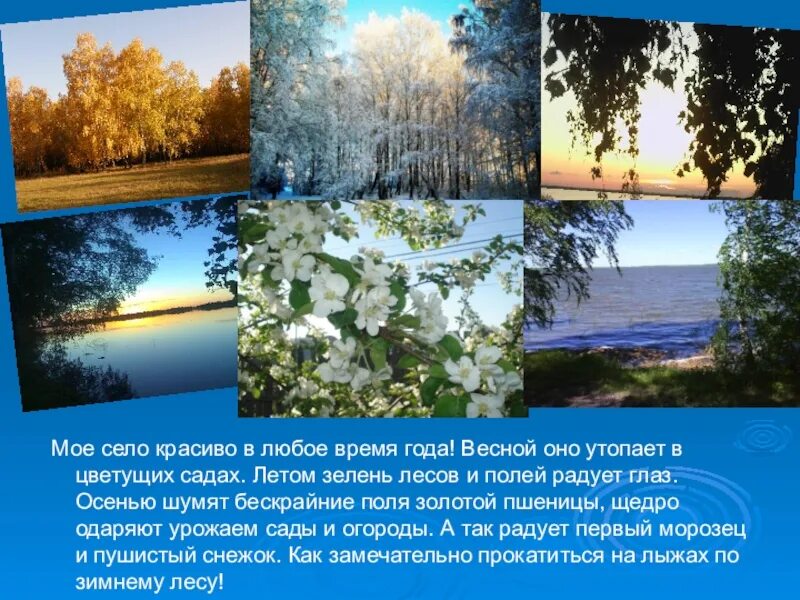 Мое село красиво в любое время года! Весной оно утопает в цветущих садах. Летом зелень лесов и полей радует глаз. Осенью шумят бескрайние поля золотой пшеницы, щедро одаряют урожаем сады и огороды. А так радует первый морозец и пушистый снежок. Как замечательно прокатиться на лыжах по зимнему лесу!